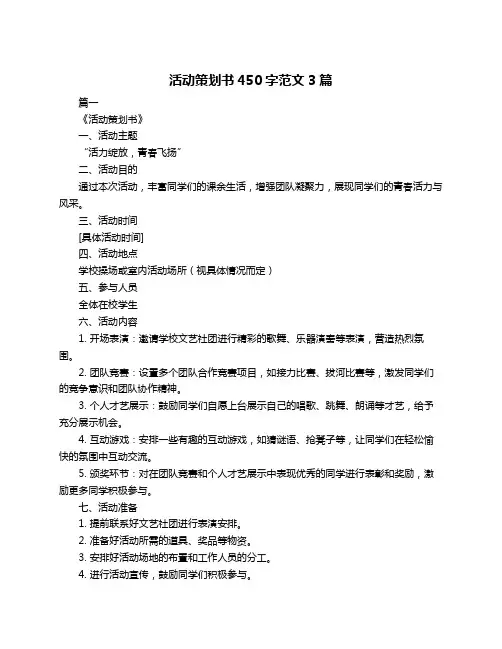 活动策划书 450 字范文 3 篇

篇一

《活动策划书》

一、活动主题

“活力绽放，青春飞扬”

二、活动目的

通过本次活动，丰富同学们的课余生活，增强团队凝聚力，展现同学们的青春活力与风采。

三、活动时间

[具体活动时间]

四、活动地点

学校操场或室内活动场所（视具体情况而定）

五、参与人员

全体在校学生

六、活动内容

1. 开场表演：邀请学校文艺社团进行精彩的歌舞、乐器演奏等表演，营造热烈氛围。

2. 团队竞赛：设置多个团队合作竞赛项目，如接力比赛、拔河比赛等，激发同学们的竞争意识和团队协作精神。

3. 个人才艺展示：鼓励同学们自愿上台展示自己的唱歌、跳舞、朗诵等才艺，给予充分展示机会。

4. 互动游戏：安排一些有趣的互动游戏，如猜谜语、抢凳子等，让同学们在轻松愉快的氛围中互动交流。

5. 颁奖环节：对在团队竞赛和个人才艺展示中表现优秀的同学进行表彰和奖励，激励更多同学积极参与。

七、活动准备

1. 提前联系好文艺社团进行表演安排。

2. 准备好活动所需的道具、奖品等物资。

3. 安排好活动场地的布置和工作人员的分工。

4. 进行活动宣传，鼓励同学们积极参与。